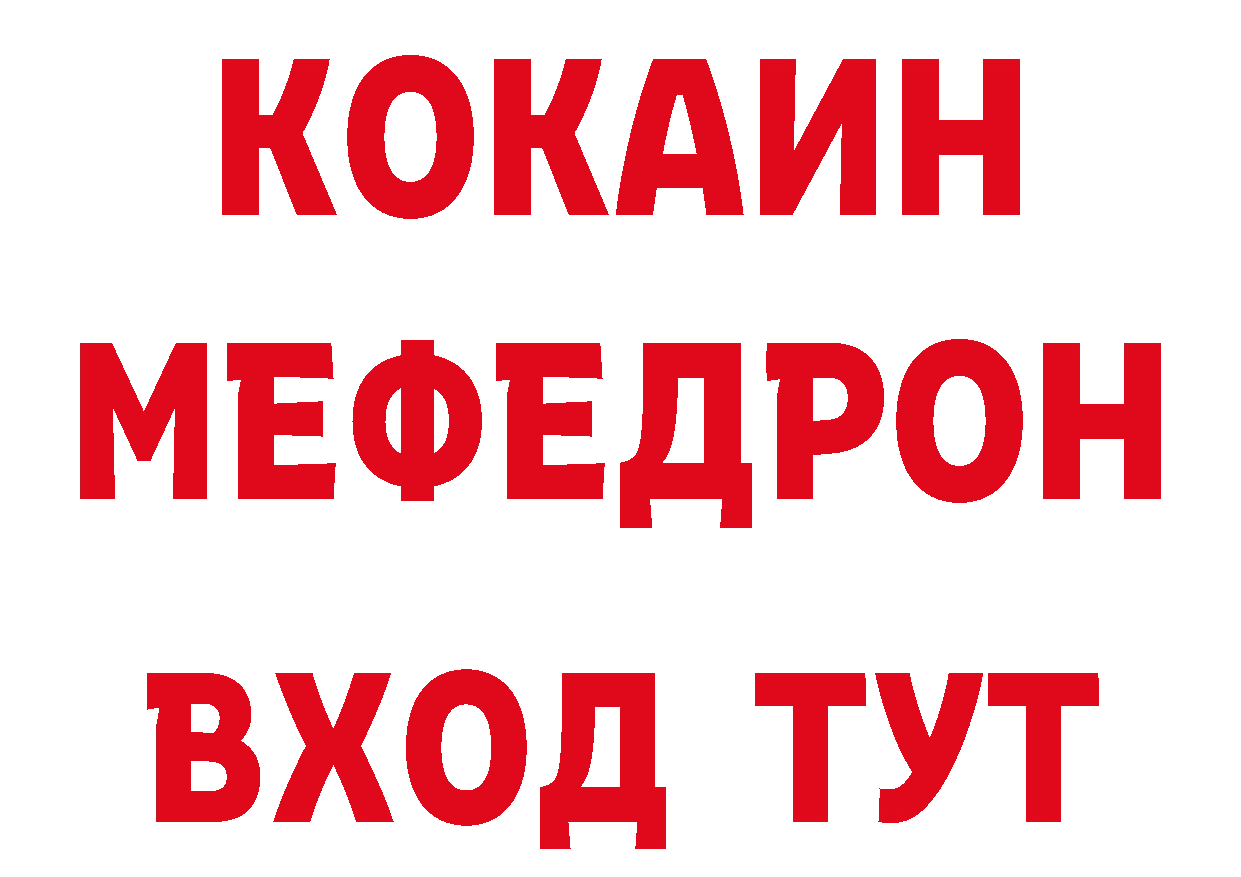 КОКАИН
МЕФЕДРОН
ВХОД ТУТ